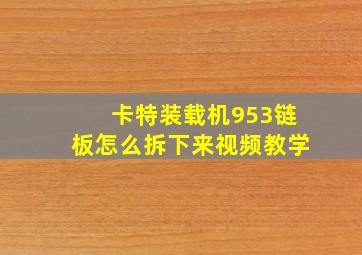 卡特装载机953链板怎么拆下来视频教学